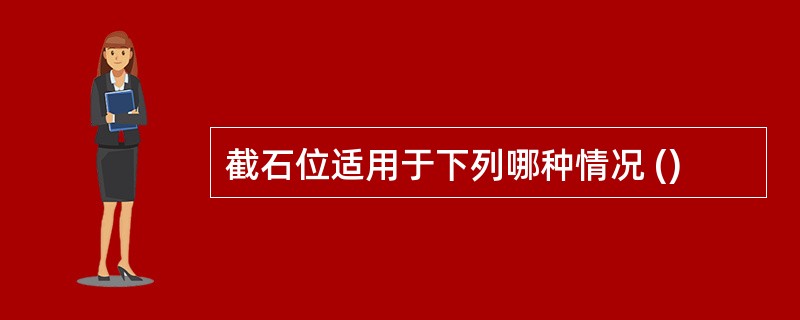 截石位适用于下列哪种情况 ()